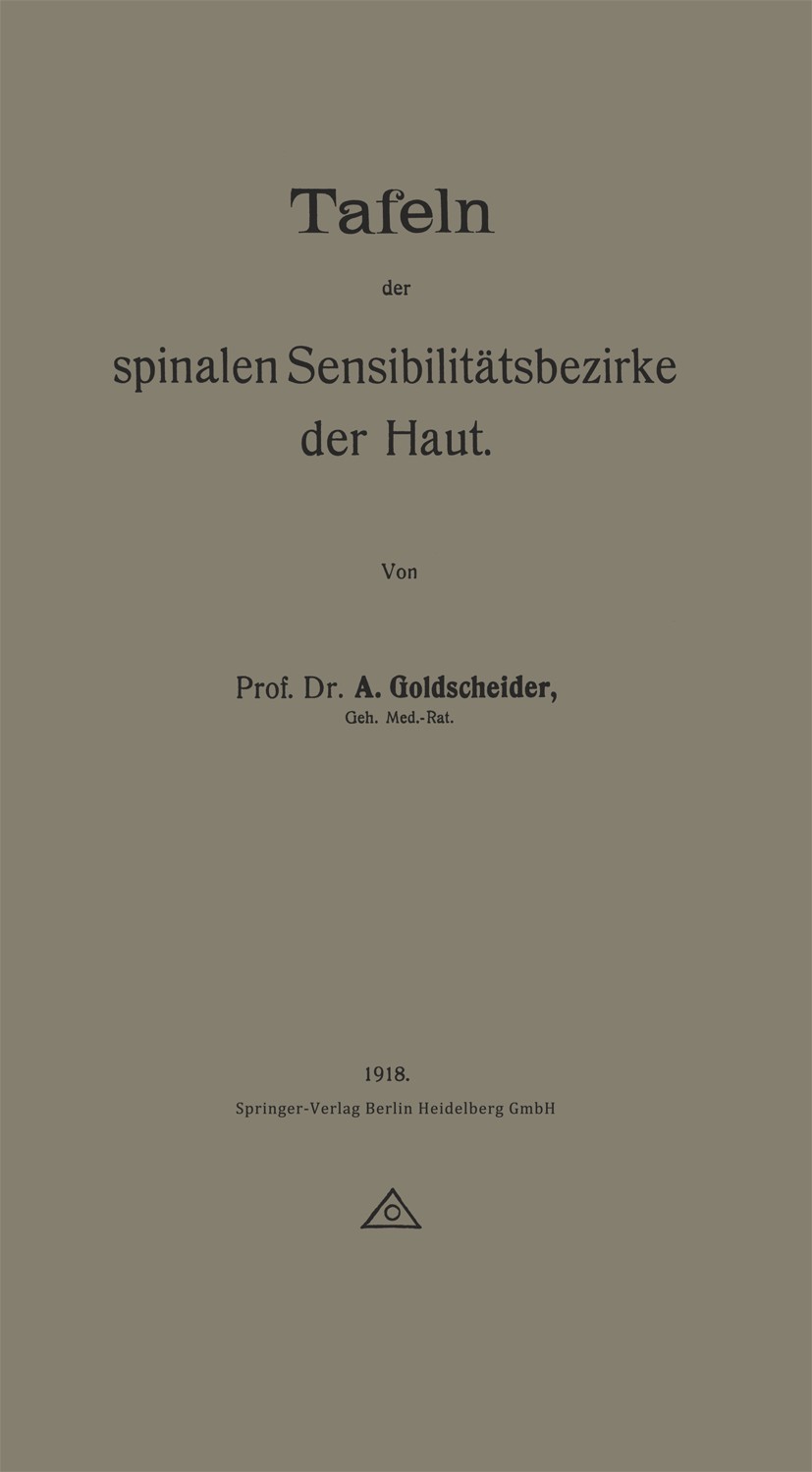 Tafeln

der

spinalen Sensibilitätsbezirke der Haut.

Von

Prof. Dr. A. Goldscheider,
Geh. Med.-Rat.

1918.
Springer-Verlag Berlin Heidelberg GmbH